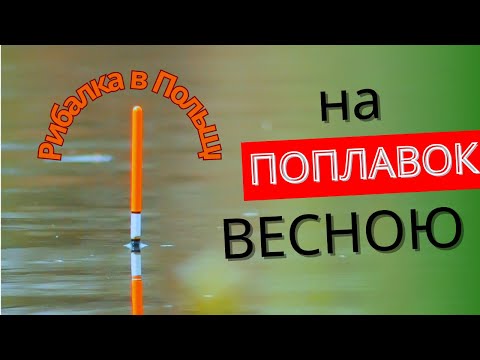 Рибалка в Польщі

на
ПОПЛАВОК
ВЕСНОЮ